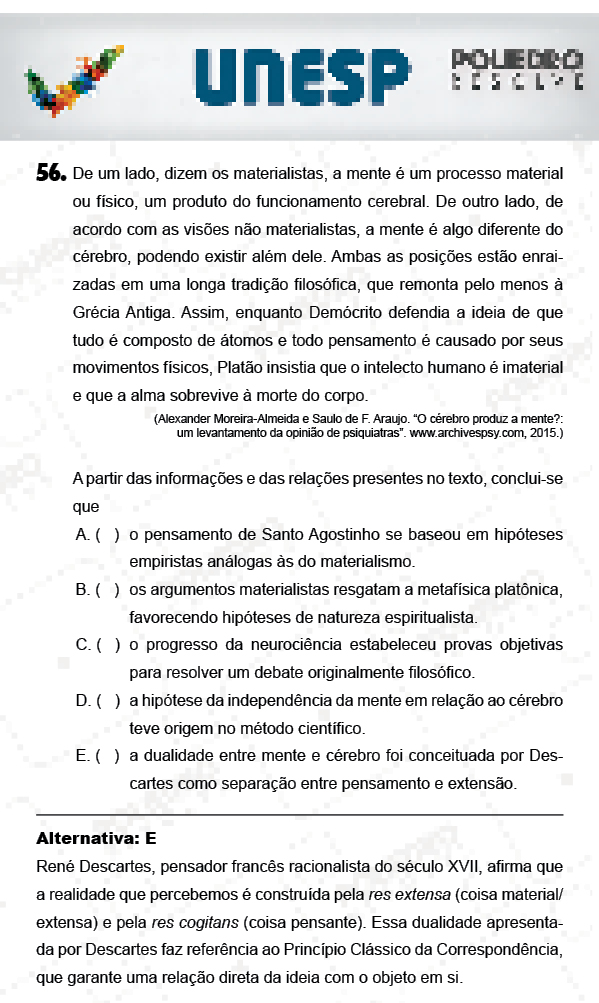 UNESP

POLIEDRO RESOLVE

56. De um lado, dizem os materialistas, a mente é um processo material ou físico, um produto do funcionamento cerebral. De outro lado, de acordo com as visões não materialistas, a mente é algo diferente do cérebro, podendo existir além dele. Ambas as posições estão enraizadas em uma longa tradição filosófica, que remonta pelo menos à Grécia Antiga. Assim, enquanto Demócrito defendia a ideia de que tudo é composto de átomos e todo pensamento é causado por seus movimentos físicos, Platão insistia que o intelecto humano é imaterial e que a alma sobrevive à morte do corpo.

(Alexander Moreira-Almeida e Saulo de F. Araujo. "O cérebro produz a mente?: um levantamento da opinião de psiquiatras". www.archivespsy.com, 2015.)

A partir das informações e das relações presentes no texto, conclui-se que

A. ( ) o pensamento de Santo Agostinho se baseou em hipóteses empiristas análogas às do materialismo.

B. ( ) os argumentos materialistas resgatam a metafísica platônica, favorecendo hipóteses de natureza espiritualista.

C. ( ) o progresso da neurociência estabeleceu provas objetivas para resolver um debate originalmente filosófico.

D. ( ) a hipótese da independência da mente em relação ao cérebro teve origem no método científico.

E. ( ) a dualidade entre mente e cérebro foi conceituada por Descartes como separação entre pensamento e extensão.

Alternativa: E

René Descartes, pensador francês racionalista do século XVII, afirma que a realidade que percebemos é construída pela res extensa (coisa material/extensa) e pela res cogitans (coisa pensante). Essa dualidade apresentada por Descartes faz referência ao Princípio Clássico da Correspondência, que garante uma relação direta da ideia com o objeto em si.